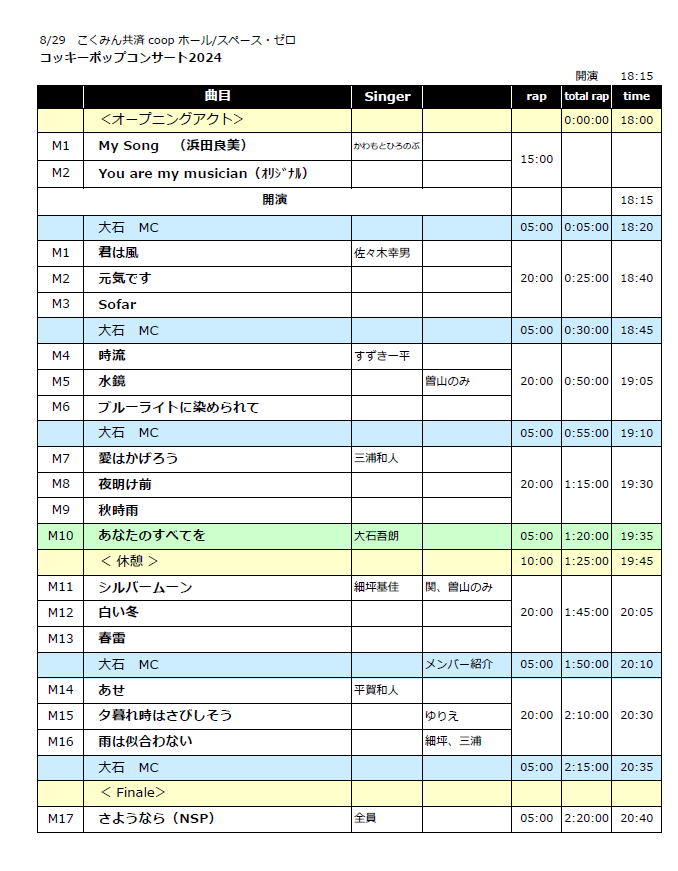 8/29　こくみん共済 coop ホール/スペース・ゼロ
コッキーポップコンサート2024

開演　18:15

|  | 曲目 | Singer |  | rap | total rap | time |
|---|---|---|---|---|---|---|
|  | ＜オープニングアクト＞ |  |  |  | 0:00:00 | 18:00 |
| M1 | My Song　（浜田良美） | かわもとひろのぶ |  | 15:00 |  |  |
| M2 | You are my musician（ｵﾘｼﾞﾅﾙ） |  |  |  |  |  |
|  | 開演 |  |  |  |  | 18:15 |
|  | 大石　MC |  |  | 05:00 | 0:05:00 | 18:20 |
| M1 | 君は風 | 佐々木幸男 |  | 20:00 | 0:25:00 | 18:40 |
| M2 | 元気です |  |  |  |  |  |
| M3 | Sofar |  |  |  |  |  |
|  | 大石　MC |  |  | 05:00 | 0:30:00 | 18:45 |
| M4 | 時流 | すずき一平 |  | 20:00 | 0:50:00 | 19:05 |
| M5 | 水鏡 |  | 曽山のみ |  |  |  |
| M6 | ブルーライトに染められて |  |  |  |  |  |
|  | 大石　MC |  |  | 05:00 | 0:55:00 | 19:10 |
| M7 | 愛はかげろう | 三浦和人 |  | 20:00 | 1:15:00 | 19:30 |
| M8 | 夜明け前 |  |  |  |  |  |
| M9 | 秋時雨 |  |  |  |  |  |
| M10 | あなたのすべてを | 大石吾朗 |  | 05:00 | 1:20:00 | 19:35 |
|  | ＜ 休憩 ＞ |  |  | 10:00 | 1:25:00 | 19:45 |
| M11 | シルバームーン | 細坪基佳 | 関、曽山のみ | 20:00 | 1:45:00 | 20:05 |
| M12 | 白い冬 |  |  |  |  |  |
| M13 | 春雷 |  |  |  |  |  |
|  | 大石　MC |  | メンバー紹介 | 05:00 | 1:50:00 | 20:10 |
| M14 | あせ | 平賀和人 |  | 20:00 | 2:10:00 | 20:30 |
| M15 | 夕暮れ時はさびしそう |  | ゆりえ |  |  |  |
| M16 | 雨は似合わない |  | 細坪、三浦 |  |  |  |
|  | 大石　MC |  |  | 05:00 | 2:15:00 | 20:35 |
|  | ＜ Finale＞ |  |  |  |  |  |
| M17 | さようなら（NSP） | 全員 |  | 05:00 | 2:20:00 | 20:40 |